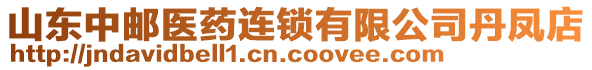 山东中邮医药连锁有限公司丹凤店
http://jndavidbell1.cn.coovee.com